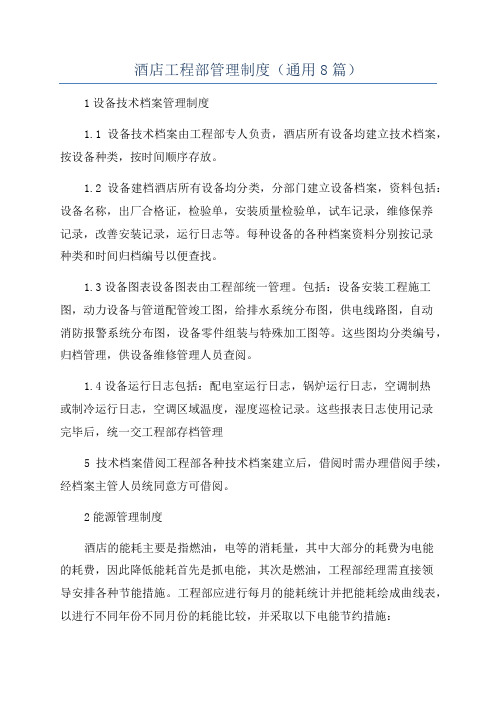 酒店工程部管理制度（通用8篇）

1设备技术档案管理制度

1.1 设备技术档案由工程部专人负责，酒店所有设备均建立技术档案，按设备种类，按时间顺序存放。

1.2 设备建档酒店所有设备均分类，分部门建立设备档案，资料包括：设备名称，出厂合格证，检验单，安装质量检验单，试车记录，维修保养记录，改善安装记录，运行日志等。每种设备的各种档案资料分别按记录种类和时间归档编号以便查找。

1.3设备图表设备图表由工程部统一管理。包括：设备安装工程施工图，动力设备与管道配管竣工图，给排水系统分布图，供电线路图，自动消防报警系统分布图，设备零件组装与特殊加工图等。这些图均分类编号，归档管理，供设备维修管理人员查阅。

1.4设备运行日志包括：配电室运行日志，锅炉运行日志，空调制热或制冷运行日志，空调区域温度，湿度巡检记录。这些报表日志使用记录完毕后，统一交工程部存档管理

5 技术档案借阅工程部各种技术档案建立后，借阅时需办理借阅手续，经档案主管人员统同意方可借阅。

2能源管理制度

酒店的能耗主要是指燃油，电等的消耗量，其中大部分的耗费为电能的耗费，因此降低能耗首先是抓电能，其次是燃油，工程部经理需直接领导安排各种节能措施。工程部应进行每月的能耗统计并把能耗绘成曲线表，以进行不同年份不同月份的耗能比较，并采取以下电能节约措施：